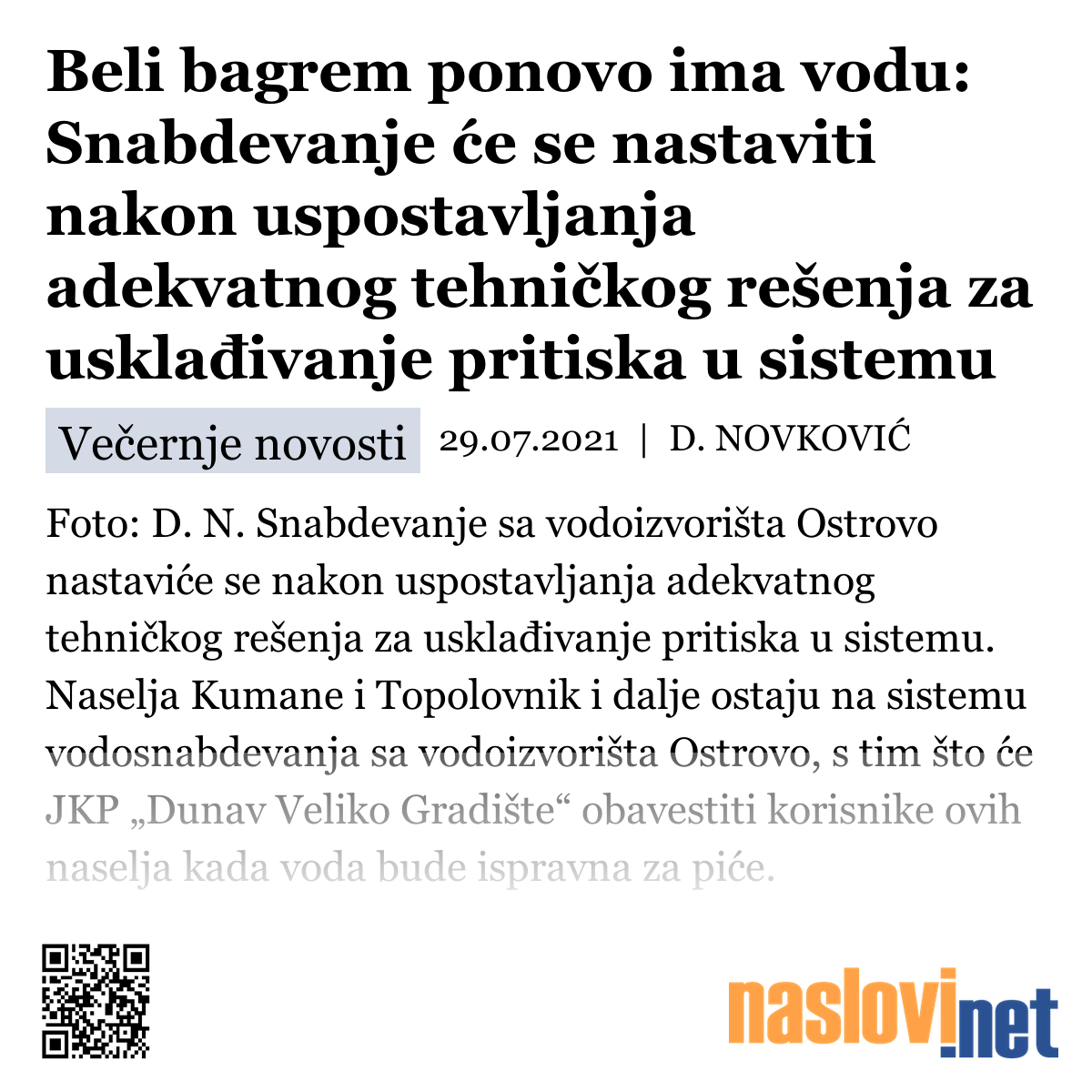 Beli bagrem ponovo ima vodu: Snabdevanje će se nastaviti nakon uspostavljanja adekvatnog tehničkog rešenja za usklađivanje pritiska u sistemu

Večernje novosti 29.07.2021 | D. NOVKOVIĆ

Foto: D. N. Snabdevanje sa vodoizvorišta Ostrovo nastaviće se nakon uspostavljanja adekvatnog tehničkog rešenja za usklađivanje pritiska u sistemu. Naselja Kumane i Topolovnik i dalje ostaju na sistemu vodosnabdevanja sa vodoizvorišta Ostrovo, s tim što će JKP „Dunav Veliko Gradište“ obavestiti korisnike ovih naselja kada voda bude ispravna za piće.

naslovi.net